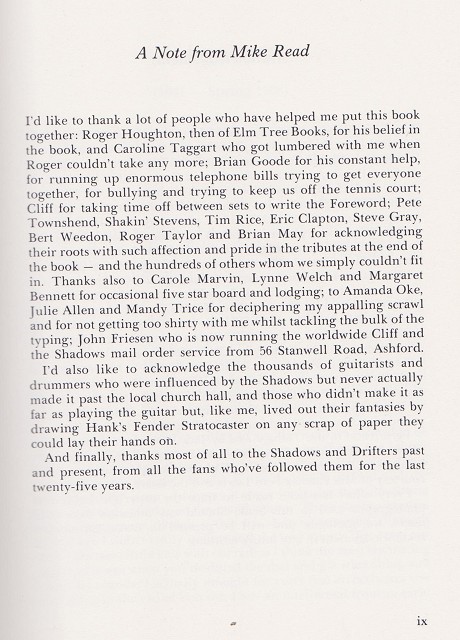 A Note from Mike Read

I'd like to thank a lot of people who have helped me put this book together: Roger Houghton, then of Elm Tree Books, for his belief in the book, and Caroline Taggart who got lumbered with me when Roger couldn't take any more; Brian Goode for his constant help, for running up enormous telephone bills trying to get everyone together, for bullying and trying to keep us off the tennis court; Cliff for taking time off between sets to write the Foreword; Pete Townshend, Shakin' Stevens, Tim Rice, Eric Clapton, Steve Gray, Bert Weedon, Roger Taylor and Brian May for acknowledging their roots with such affection and pride in the tributes at the end of the book — and the hundreds of others whom we simply couldn't fit in. Thanks also to Carole Marvin, Lynne Welch and Margaret Bennett for occasional five star board and lodging; to Amanda Oke, Julie Allen and Mandy Trice for deciphering my appalling scrawl and for not getting too shirty with me whilst tackling the bulk of the typing; John Friesen who is now running the worldwide Cliff and the Shadows mail order service from 56 Stanwell Road, Ashford.

I'd also like to acknowledge the thousands of guitarists and drummers who were influenced by the Shadows but never actually made it past the local church hall, and those who didn't make it as far as playing the guitar but, like me, lived out their fantasies by drawing Hank's Fender Stratocaster on any scrap of paper they could lay their hands on.

And finally, thanks most of all to the Shadows and Drifters past and present, from all the fans who've followed them for the last twenty-five years.

ix